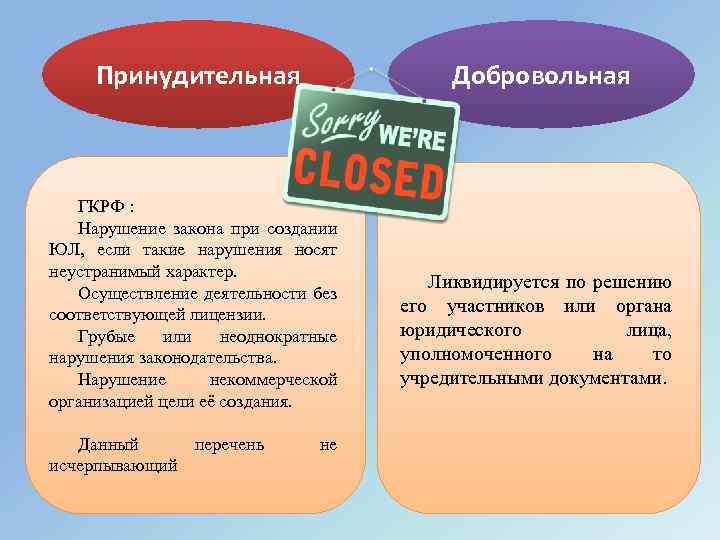 Принудительная

Добровольная

Sorry WE'RE CLOSED

ГКРФ :

Нарушение закона при создании ЮЛ, если такие нарушения носят неустранимый характер.

Осуществление деятельности без соответствующей лицензии.

Грубые или неоднократные нарушения законодательства.

Нарушение некоммерческой организацией цели её создания.

Данный перечень не исчерпывающий

Ликвидируется по решению его участников или органа юридического лица, уполномоченного на то учредительными документами.